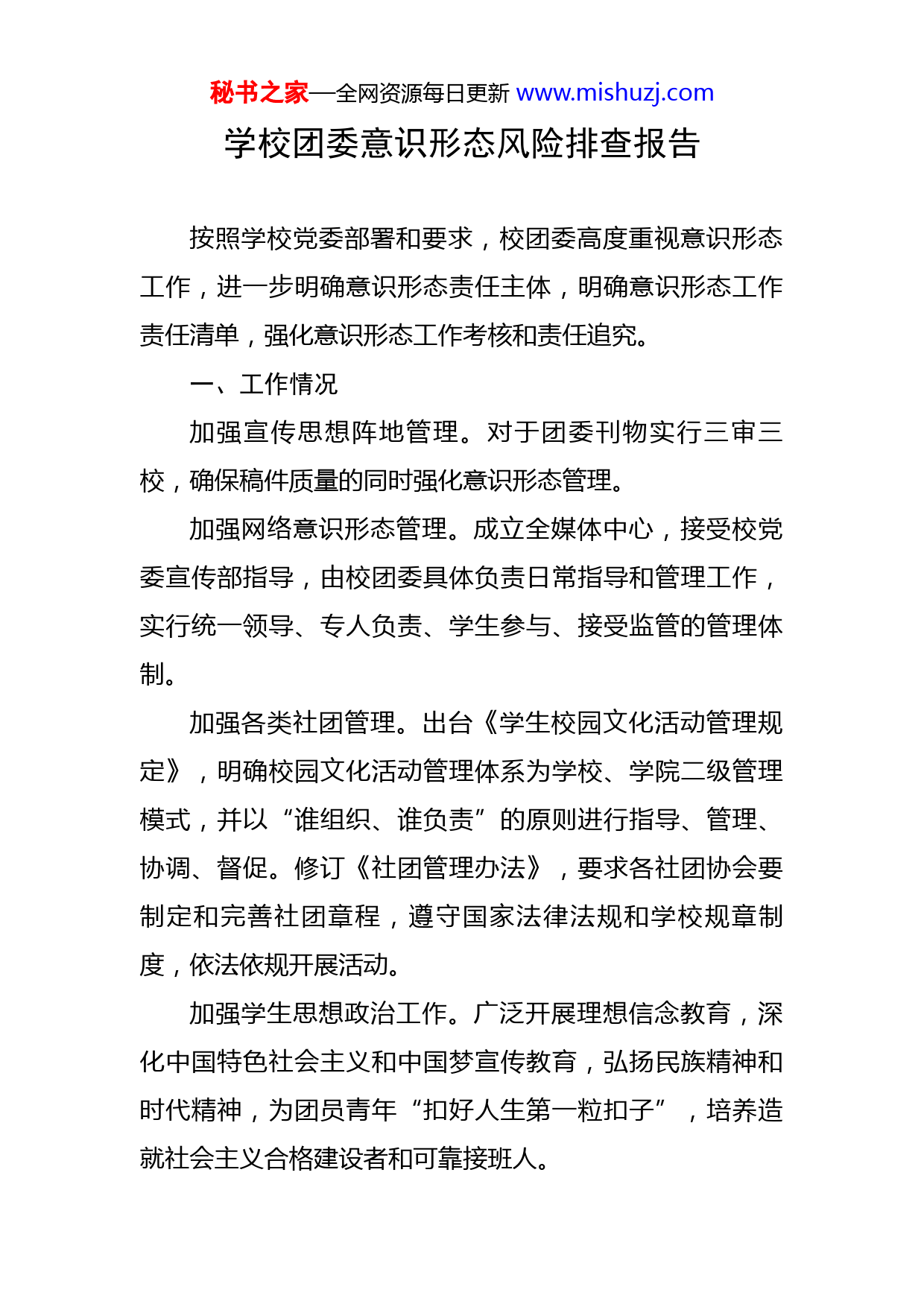 秘书之家—全网资源每日更新 www.mishuzj.com

学校团委意识形态风险排查报告

按照学校党委部署和要求，校团委高度重视意识形态工作，进一步明确意识形态责任主体，明确意识形态工作责任清单，强化意识形态工作考核和责任追究。

一、工作情况

加强宣传思想阵地管理。对于团委刊物实行三审三校，确保稿件质量的同时强化意识形态管理。

加强网络意识形态管理。成立全媒体中心，接受校党委宣传部指导，由校团委具体负责日常指导和管理工作，实行统一领导、专人负责、学生参与、接受监管的管理体制。

加强各类社团管理。出台《学生校园文化活动管理规定》，明确校园文化活动管理体系为学校、学院二级管理模式，并以“谁组织、谁负责”的原则进行指导、管理、协调、督促。修订《社团管理办法》，要求各社团协会要制定和完善社团章程，遵守国家法律法规和学校规章制度，依法依规开展活动。

加强学生思想政治工作。广泛开展理想信念教育，深化中国特色社会主义和中国梦宣传教育，弘扬民族精神和时代精神，为团员青年“扣好人生第一粒扣子”，培养造就社会主义合格建设者和可靠接班人。